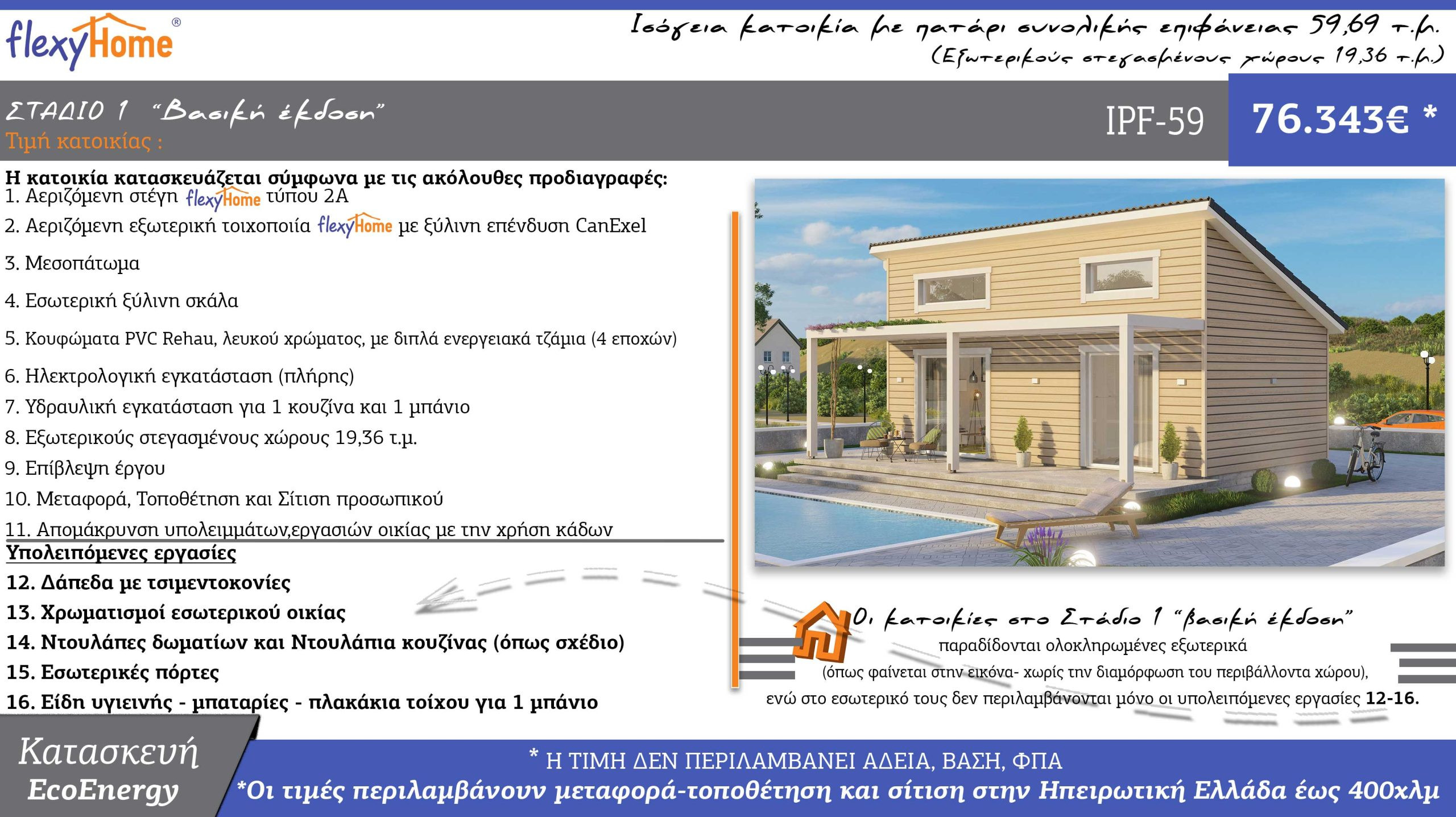 flexyHome®

Ισόγεια κατοικία με πατάρι συνολικής επιφάνειας 59,69 τ.μ.
(Εξωτερικούς στεγασμένους χώρους 19,36 τ.μ.)

ΣΤΑΔΙΟ 1 "Βασική έκδοση"
Τιμή κατοικίας :

IPF-59

76.343€ *

Η κατοικία κατασκευάζεται σύμφωνα με τις ακόλουθες προδιαγραφές:
1. Αεριζόμενη στέγη flexyHome τύπου 2Α
2. Αεριζόμενη εξωτερική τοιχοποιία flexyHome με ξύλινη επένδυση CanExel
3. Μεσοπάτωμα
4. Εσωτερική ξύλινη σκάλα
5. Κουφώματα PVC Rehau, λευκού χρώματος, με διπλά ενεργειακά τζάμια (4 εποχών)
6. Ηλεκτρολογική εγκατάσταση (πλήρης)
7. Υδραυλική εγκατάσταση για 1 κουζίνα και 1 μπάνιο
8. Εξωτερικούς στεγασμένους χώρους 19,36 τ.μ.
9. Επίβλεψη έργου
10. Μεταφορά, Τοποθέτηση και Σίτιση προσωπικού
11. Απομάκρυνση υπολειμμάτων,εργασιών οικίας με την χρήση κάδων

Υπολειπόμενες εργασίες
12. Δάπεδα με τσιμεντοκονίες
13. Χρωματισμοί εσωτερικού οικίας
14. Ντουλάπες δωματίων και Ντουλάπια κουζίνας (όπως σχέδιο)
15. Εσωτερικές πόρτες
16. Είδη υγιεινής - μπαταρίες - πλακάκια τοίχου για 1 μπάνιο

Οι κατοικίες στο Στάδιο 1 "βασική έκδοση"
παραδίδονται ολοκληρωμένες εξωτερικά
(όπως φαίνεται στην εικόνα- χωρίς την διαμόρφωση του περιβάλλοντα χώρου),
ενώ στο εσωτερικό τους δεν περιλαμβάνονται μόνο οι υπολειπόμενες εργασίες 12-16.

Κατασκευή
EcoEnergy

* Η ΤΙΜΗ ΔΕΝ ΠΕΡΙΛΑΜΒΑΝΕΙ ΑΔΕΙΑ, ΒΑΣΗ, ΦΠΑ
*Οι τιμές περιλαμβάνουν μεταφορά-τοποθέτηση και σίτιση στην Ηπειρωτική Ελλάδα έως 400χλμ